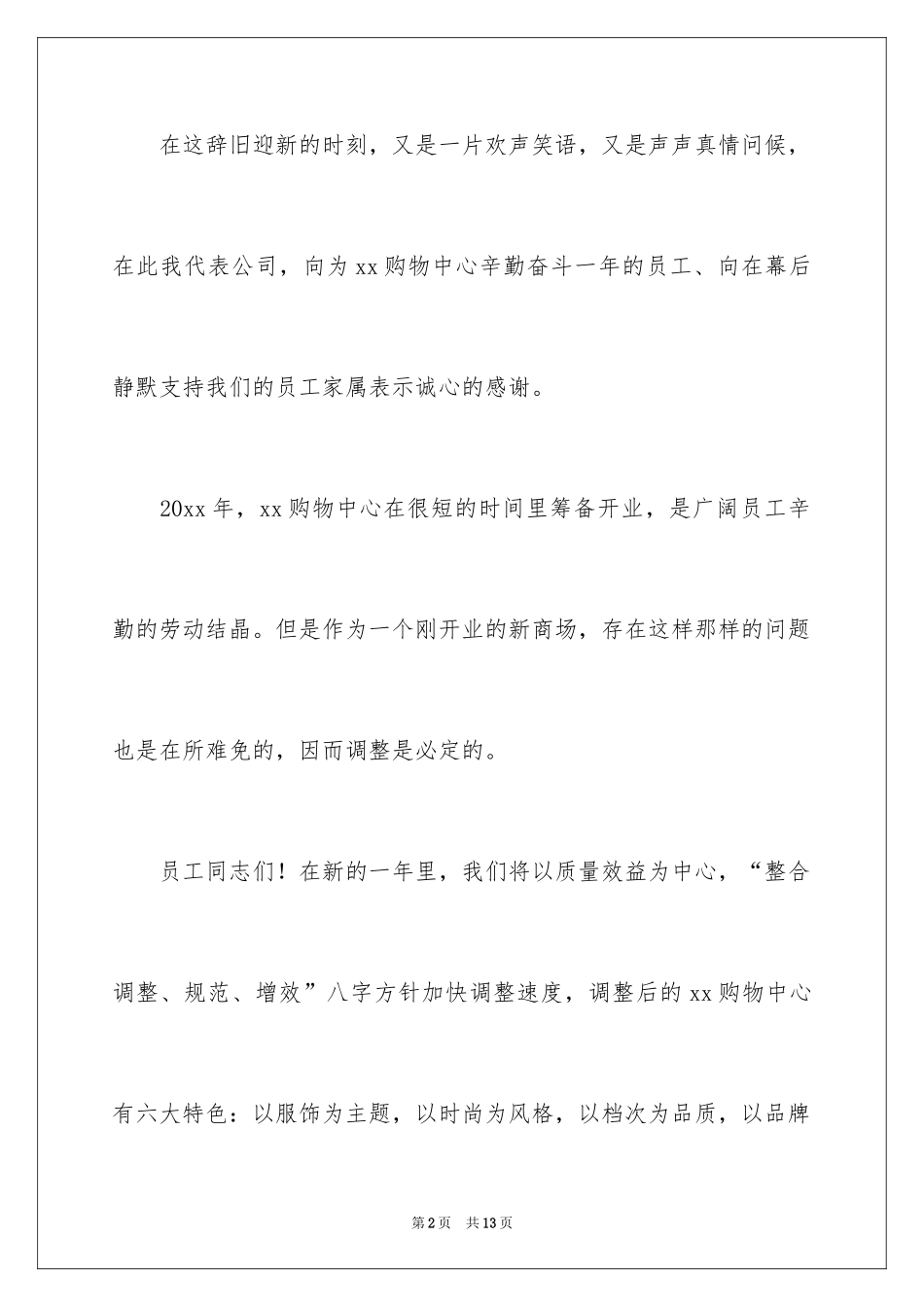 在这辞旧迎新的时刻，又是一片欢声笑语，又是声声真情问候，在此我代表公司，向为xx购物中心辛勤奋斗一年的员工、向在幕后静默支持我们的员工家属表示诚心的感谢。

20xx年，xx购物中心在很短的时间里筹备开业，是广阔员工辛勤的劳动结晶。但是作为一个刚开业的新商场，存在这样那样的问题也是在所难免的，因而调整是必定的。

员工同志们！在新的一年里，我们将以质量效益为中心，“整合调整、规范、增效”八字方针加快调整速度，调整后的xx购物中心有六大特色：以服饰为主题，以时尚为风格，以档次为品质，以品牌

第2页 共13页